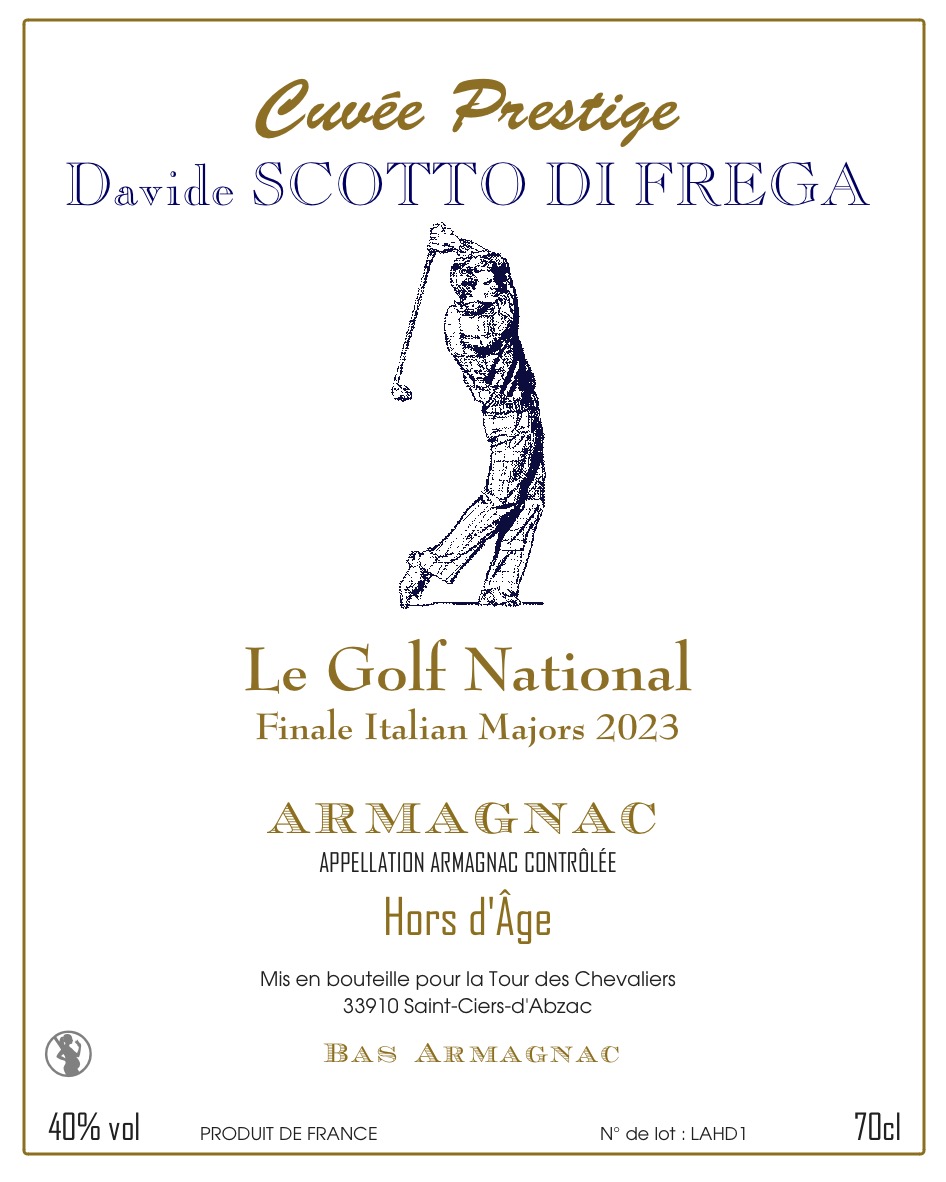 Cuvée Prestige
Davide SCOTTO DI FREGA

Le Golf National
Finale Italian Majors 2023

ARMAGNAC
APPELLATION ARMAGNAC CONTRÔLÉE
Hors d'Âge

Mis en bouteille pour la Tour des Chevaliers
33910 Saint-Ciers-d'Abzac

BAS ARMAGNAC

40% vol PRODUIT DE FRANCE N° de lot : LAHD1 70cl